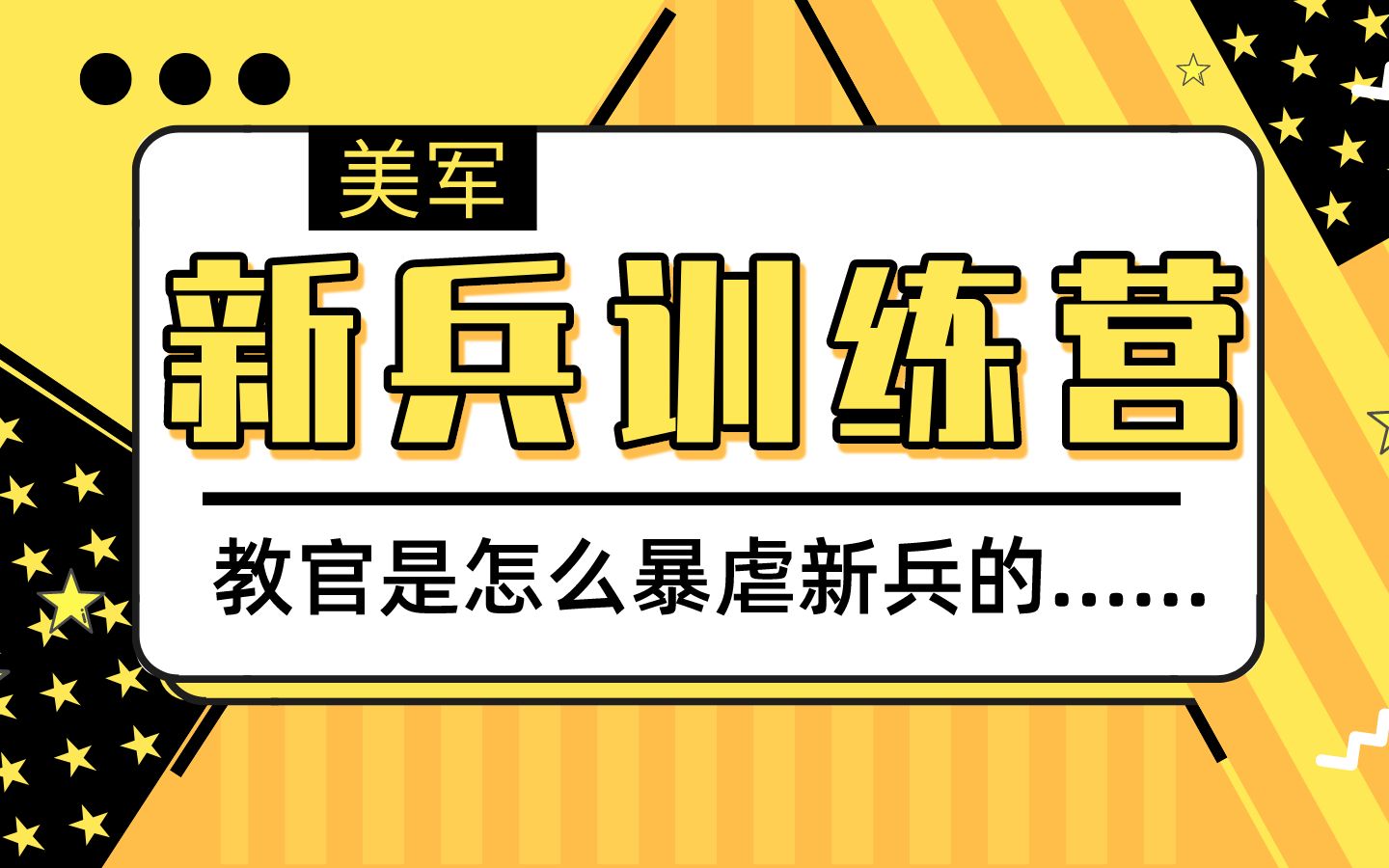 美军

新兵训练营

教官是怎么暴虐新兵的……